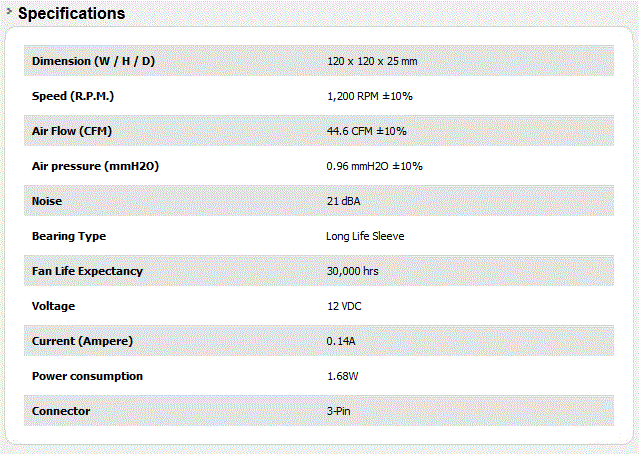 Specifications

| Dimension (W / H / D) | 120 x 120 x 25 mm |
|---|---|
| Speed (R.P.M.) | 1,200 RPM ±10% |
| Air Flow (CFM) | 44.6 CFM ±10% |
| Air pressure (mmH2O) | 0.96 mmH2O ±10% |
| Noise | 21 dBA |
| Bearing Type | Long Life Sleeve |
| Fan Life Expectancy | 30,000 hrs |
| Voltage | 12 VDC |
| Current (Ampere) | 0.14A |
| Power consumption | 1.68W |
| Connector | 3-Pin |